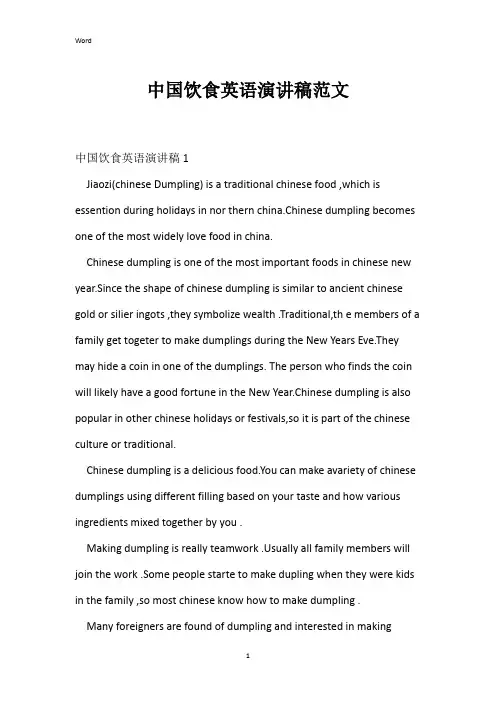 Word

中国饮食英语演讲稿范文

中国饮食英语演讲稿 1

Jiaozi(chinese Dumpling) is a traditional chinese food ,which is essention during holidays in nor thern china.Chinese dumpling becomes one of the most widely love food in china.

Chinese dumpling is one of the most important foods in chinese new year.Since the shape of chinese dumpling is similar to ancient chinese gold or silier ingots ,they symbolize wealth .Traditional,th e members of a family get togeter to make dumplings during the New Years Eve.They may hide a coin in one of the dumplings. The person who finds the coin will likely have a good fortune in the New Year.Chinese dumpling is also popular in other chinese holidays or festivals,so it is part of the chinese culture or traditional.

Chinese dumpling is a delicious food.You can make avariety of chinese dumplings using different filling based on your taste and how various ingredients mixed together by you .

Making dumpling is really teamwork .Usually all family members will join the work .Some people starte to make dupling when they were kids in the family ,so most chinese know how to make dumpling .

Many foreigners are found of dumpling and interested in making

1